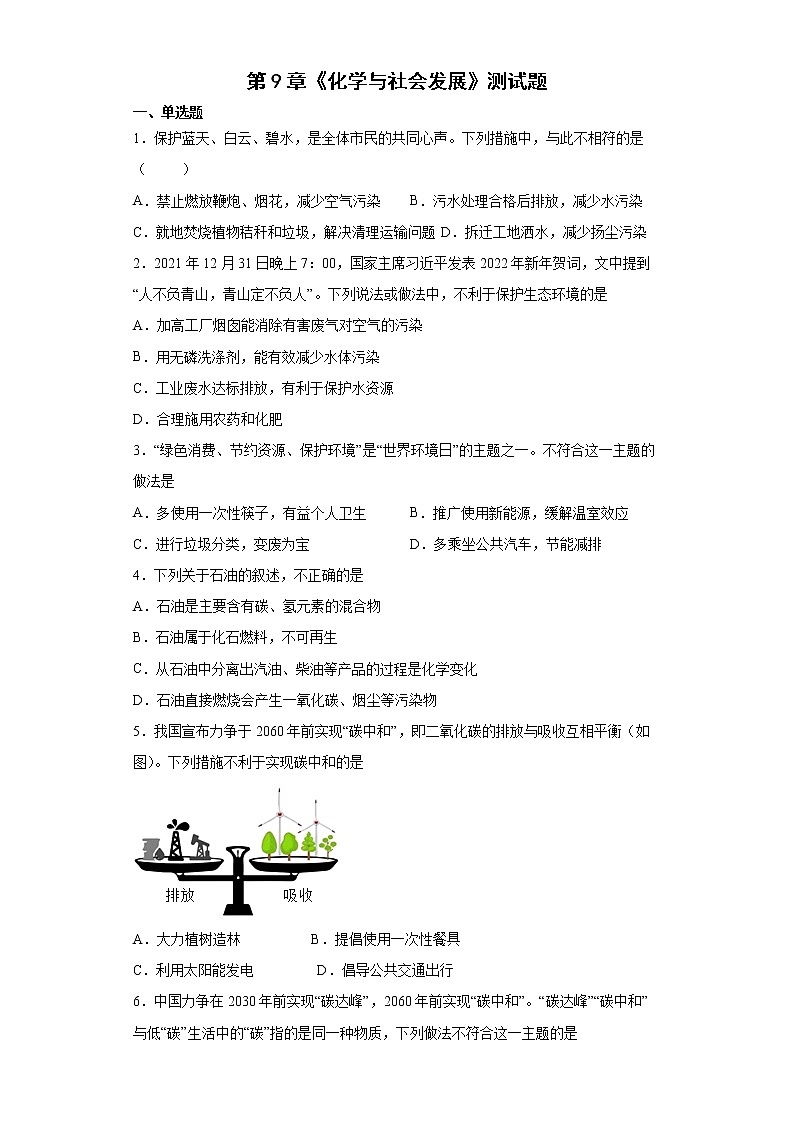 第9章《化学与社会发展》测试题

一、单选题

1．保护蓝天、白云、碧水，是全体市民的共同心声。下列措施中，与此不相符的是（　　）

A．禁止燃放鞭炮、烟花，减少空气污染　　B．污水处理合格后排放，减少水污染

C．就地焚烧植物秸秆和垃圾，解决清理运输问题　D．拆迁工地洒水，减少扬尘污染

2．2021年12月31日晚上7：00，国家主席习近平发表2022年新年贺词，文中提到“人不负青山，青山定不负人”。下列说法或做法中，不利于保护生态环境的是

A．加高工厂烟囱能消除有害废气对空气的污染

B．用无磷洗涤剂，能有效减少水体污染

C．工业废水达标排放，有利于保护水资源

D．合理施用农药和化肥

3．“绿色消费、节约资源、保护环境”是“世界环境日”的主题之一。不符合这一主题的做法是

A．多使用一次性筷子，有益个人卫生　　B．推广使用新能源，缓解温室效应

C．进行垃圾分类，变废为宝　　D．多乘坐公共汽车，节能减排

4．下列关于石油的叙述，不正确的是

A．石油是主要含有碳、氢元素的混合物

B．石油属于化石燃料，不可再生

C．从石油中分离出汽油、柴油等产品的过程是化学变化

D．石油直接燃烧会产生一氧化碳、烟尘等污染物

5．我国宣布力争于2060年前实现“碳中和”，即二氧化碳的排放与吸收互相平衡（如图）。下列措施不利于实现碳中和的是

排放　吸收

A．大力植树造林　　B．提倡使用一次性餐具

C．利用太阳能发电　　D．倡导公共交通出行

6．中国力争在2030年前实现“碳达峰”，2060年前实现“碳中和”。“碳达峰”“碳中和”与低“碳”生活中的“碳”指的是同一种物质，下列做法不符合这一主题的是